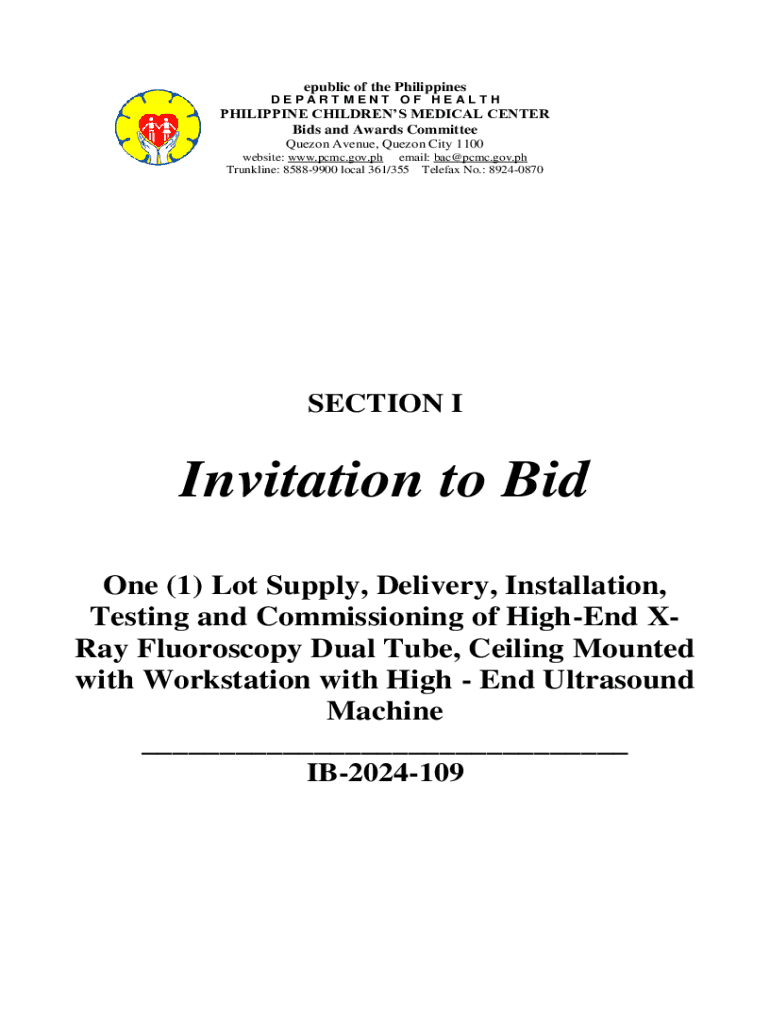 epublic of the Philippines
DEPARTMENT OF HEALTH
PHILIPPINE CHILDREN'S MEDICAL CENTER
Bids and Awards Committee
Quezon Avenue, Quezon City 1100
website: www.pcmc.gov.ph email: bac@pcmc.gov.ph
Trunkline: 8588-9900 local 361/355 Telefax No.: 8924-0870

SECTION I

Invitation to Bid

One (1) Lot Supply, Delivery, Installation, Testing and Commissioning of High-End X-Ray Fluoroscopy Dual Tube, Ceiling Mounted with Workstation with High - End Ultrasound Machine

IB-2024-109